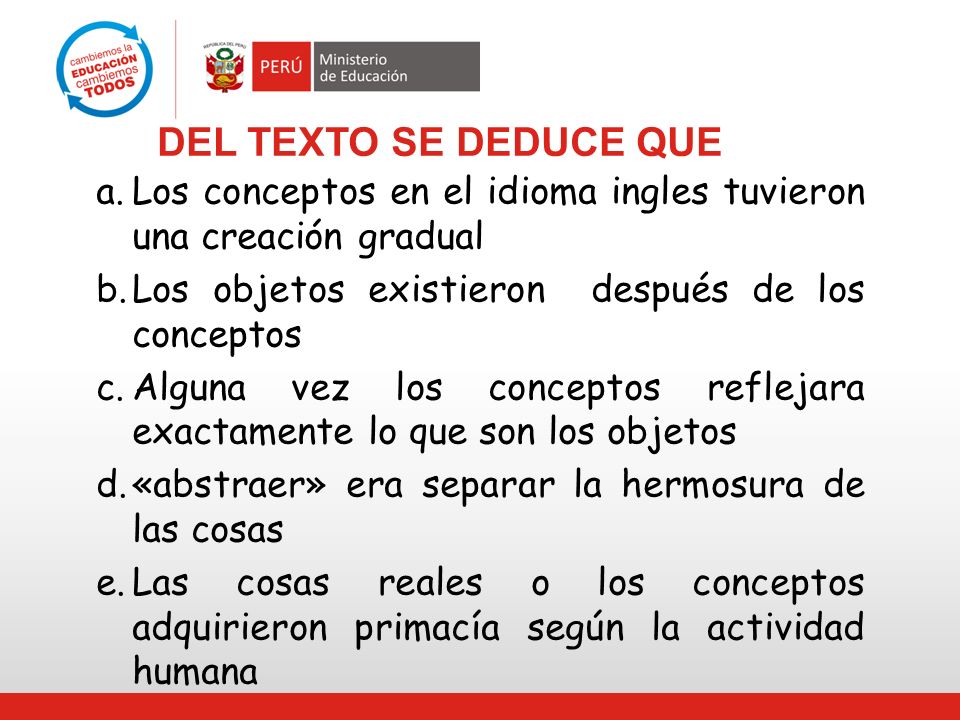 cambiemos la EDUCACIÓN cambiemos TODOS

REPÚBLICA DEL PERÚ

PERÚ Ministerio de Educación

DEL TEXTO SE DEDUCE QUE

a. Los conceptos en el idioma ingles tuvieron una creación gradual

b. Los objetos existieron después de los conceptos

c. Alguna vez los conceptos reflejara exactamente lo que son los objetos

d. «abstraer» era separar la hermosura de las cosas

e. Las cosas reales o los conceptos adquirieron primacía según la actividad humana